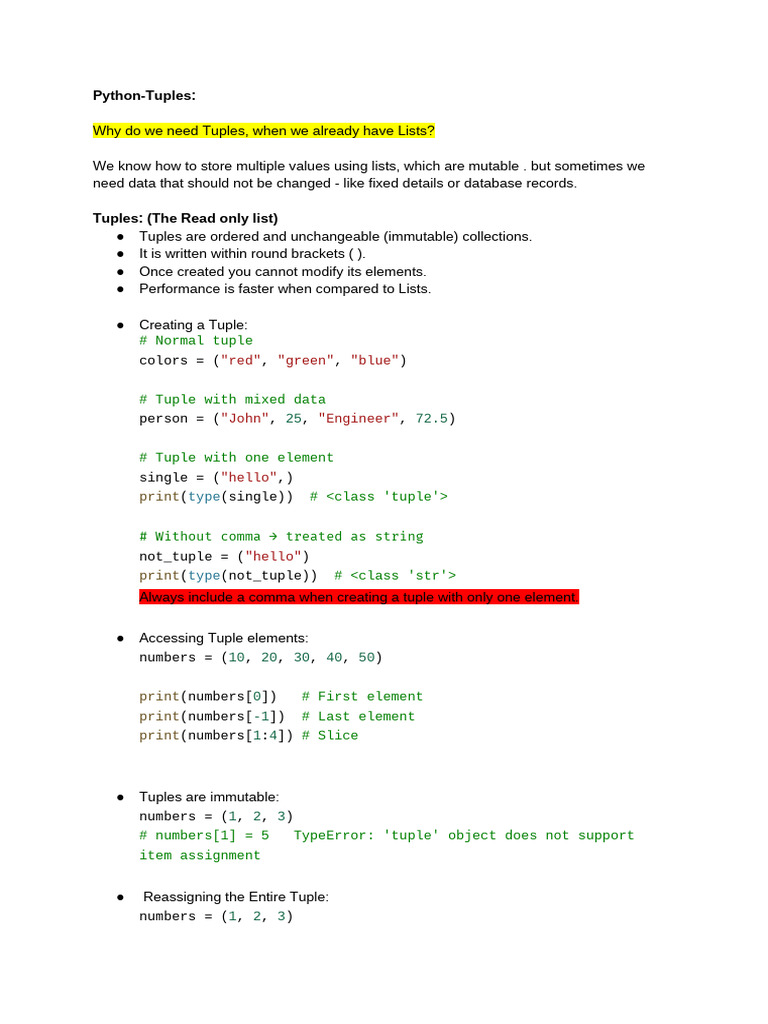 Python-Tuples:

Why do we need Tuples, when we already have Lists?

We know how to store multiple values using lists, which are mutable . but sometimes we need data that should not be changed - like fixed details or database records.

Tuples: (The Read only list)
• Tuples are ordered and unchangeable (immutable) collections.
• It is written within round brackets ( ).
• Once created you cannot modify its elements.
• Performance is faster when compared to Lists.

• Creating a Tuple:
# Normal tuple
colors = ("red", "green", "blue")

# Tuple with mixed data
person = ("John", 25, "Engineer", 72.5)

# Tuple with one element
single = ("hello",)
print(type(single))  # <class 'tuple'>

# Without comma → treated as string
not_tuple = ("hello")
print(type(not_tuple))  # <class 'str'>
Always include a comma when creating a tuple with only one element.

• Accessing Tuple elements:
numbers = (10, 20, 30, 40, 50)

print(numbers[0])   # First element
print(numbers[-1])  # Last element
print(numbers[1:4]) # Slice

• Tuples are immutable:
numbers = (1, 2, 3)
# numbers[1] = 5   TypeError: 'tuple' object does not support item assignment

• Reassigning the Entire Tuple:
numbers = (1, 2, 3)